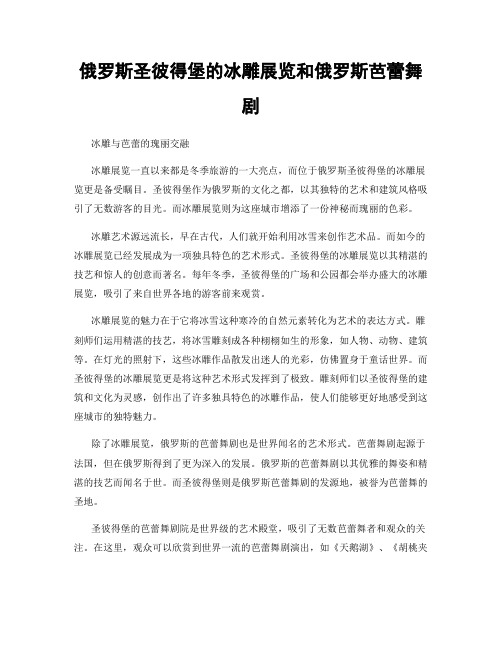 俄罗斯圣彼得堡的冰雕展览和俄罗斯芭蕾舞剧

冰雕与芭蕾的瑰丽交融

冰雕展览一直以来都是冬季旅游的一大亮点，而位于俄罗斯圣彼得堡的冰雕展览更是备受瞩目。圣彼得堡作为俄罗斯的文化之都，以其独特的艺术和建筑风格吸引了无数游客的目光。而冰雕展览则为这座城市增添了一份神秘而瑰丽的色彩。

冰雕艺术源远流长，早在古代，人们就开始利用冰雪来创作艺术品。而如今的冰雕展览已经发展成为一项独具特色的艺术形式。圣彼得堡的冰雕展览以其精湛的技艺和惊人的创意而著名。每年冬季，圣彼得堡的广场和公园都会举办盛大的冰雕展览，吸引了来自世界各地的游客前来观赏。

冰雕展览的魅力在于它将冰雪这种寒冷的自然元素转化为艺术的表达方式。雕刻师们运用精湛的技艺，将冰雪雕刻成各种栩栩如生的形象，如人物、动物、建筑等。在灯光的照射下，这些冰雕作品散发出迷人的光彩，仿佛置身于童话世界。而圣彼得堡的冰雕展览更是将这种艺术形式发挥到了极致。雕刻师们以圣彼得堡的建筑和文化为灵感，创作出了许多独具特色的冰雕作品，使人们能够更好地感受到这座城市的独特魅力。

除了冰雕展览，俄罗斯的芭蕾舞剧也是世界闻名的艺术形式。芭蕾舞剧起源于法国，但在俄罗斯得到了更为深入的发展。俄罗斯的芭蕾舞剧以其优雅的舞姿和精湛的技艺而闻名于世。而圣彼得堡则是俄罗斯芭蕾舞剧的发源地，被誉为芭蕾舞的圣地。

圣彼得堡的芭蕾舞剧院是世界级的艺术殿堂，吸引了无数芭蕾舞者和观众的关注。在这里，观众可以欣赏到世界一流的芭蕾舞剧演出，如《天鹅湖》、《胡桃夹